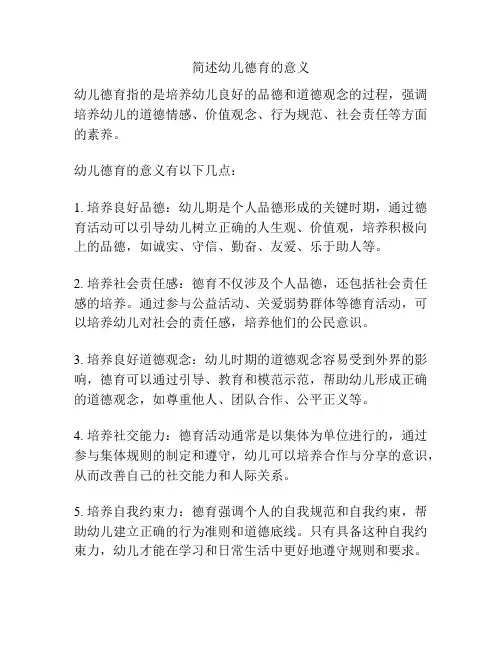 简述幼儿德育的意义

幼儿德育指的是培养幼儿良好的品德和道德观念的过程，强调培养幼儿的道德情感、价值观念、行为规范、社会责任等方面的素养。

幼儿德育的意义有以下几点：

1. 培养良好品德：幼儿期是个人品德形成的关键时期，通过德育活动可以引导幼儿树立正确的人生观、价值观，培养积极向上的品德，如诚实、守信、勤奋、友爱、乐于助人等。

2. 培养社会责任感：德育不仅涉及个人品德，还包括社会责任感的培养。通过参与公益活动、关爱弱势群体等德育活动，可以培养幼儿对社会的责任感，培养他们的公民意识。

3. 培养良好道德观念：幼儿时期的道德观念容易受到外界的影响，德育可以通过引导、教育和模范示范，帮助幼儿形成正确的道德观念，如尊重他人、团队合作、公平正义等。

4. 培养社交能力：德育活动通常是以集体为单位进行的，通过参与集体规则的制定和遵守，幼儿可以培养合作与分享的意识，从而改善自己的社交能力和人际关系。

5. 培养自我约束力：德育强调个人的自我规范和自我约束，帮助幼儿建立正确的行为准则和道德底线。只有具备这种自我约束力，幼儿才能在学习和日常生活中更好地遵守规则和要求。